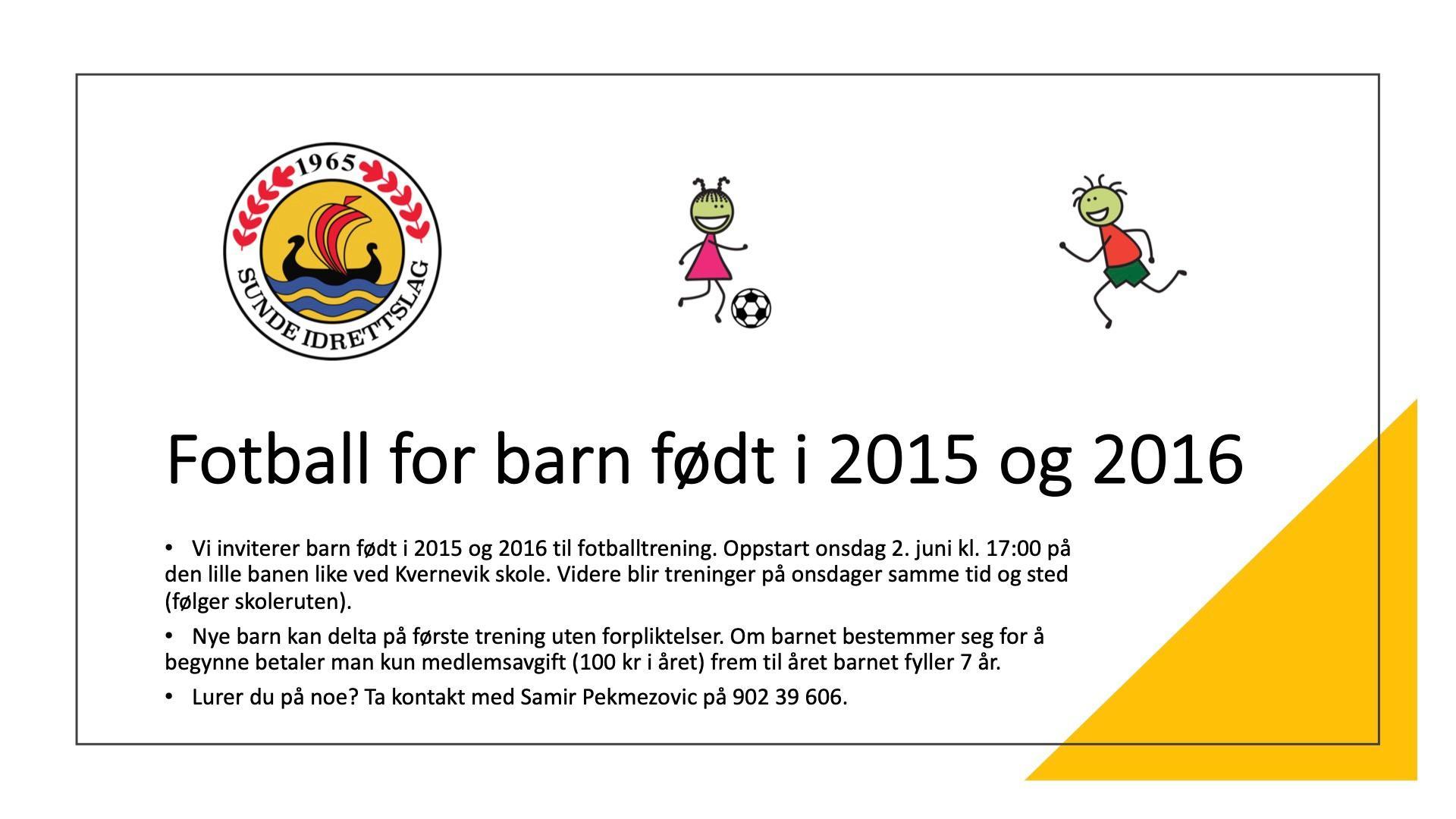 1965
SUNDE IDRETTSLAG

Fotball for barn født i 2015 og 2016

• Vi inviterer barn født i 2015 og 2016 til fotballtrening. Oppstart onsdag 2. juni kl. 17:00 på den lille banen like ved Kvernevik skole. Videre blir treninger på onsdager samme tid og sted (følger skoleruten).

• Nye barn kan delta på første trening uten forpliktelser. Om barnet bestemmer seg for å begynne betaler man kun medlemsavgift (100 kr i året) frem til året barnet fyller 7 år.

• Lurer du på noe? Ta kontakt med Samir Pekmezovic på 902 39 606.